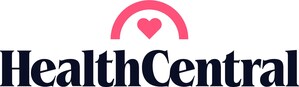 HealthCentral